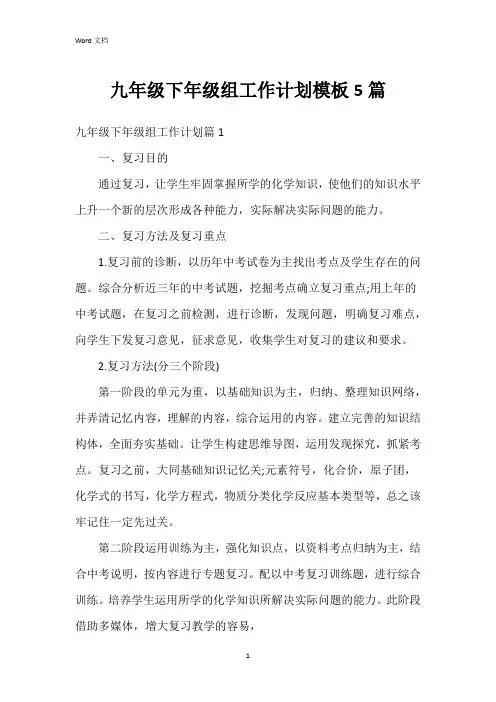 Word 文档

九年级下年级组工作计划模板 5 篇

九年级下年级组工作计划篇 1

一、复习目的

通过复习，让学生牢固掌握所学的化学知识，使他们的知识水平上升一个新的层次形成各种能力，实际解决实际问题的能力。

二、复习方法及复习重点

1.复习前的诊断，以历年中考试卷为主找出考点及学生存在的问题。综合分析近三年的中考试题，挖掘考点确立复习重点;用上年的中考试题，在复习之前检测，进行诊断，发现问题，明确复习难点，向学生下发复习意见，征求意见，收集学生对复习的建议和要求。

2.复习方法(分三个阶段)

第一阶段的单元为重，以基础知识为主，归纳、整理知识网络，并弄清记忆内容，理解的内容，综合运用的内容。建立完善的知识结构体，全面夯实基础。让学生构建思维导图，运用发现探究，抓紧考点。复习之前，大同基础知识记忆关;元素符号，化合价，原子团，化学式的书写，化学方程式，物质分类化学反应基本类型等，总之该牢记住一定先过关。

第二阶段运用训练为主，强化知识点，以资料考点归纳为主，结合中考说明，按内容进行专题复习。配以中考复习训练题，进行综合训练。培养学生运用所学的化学知识所解决实际问题的能力。此阶段借助多媒体，增大复习教学的容易，

1